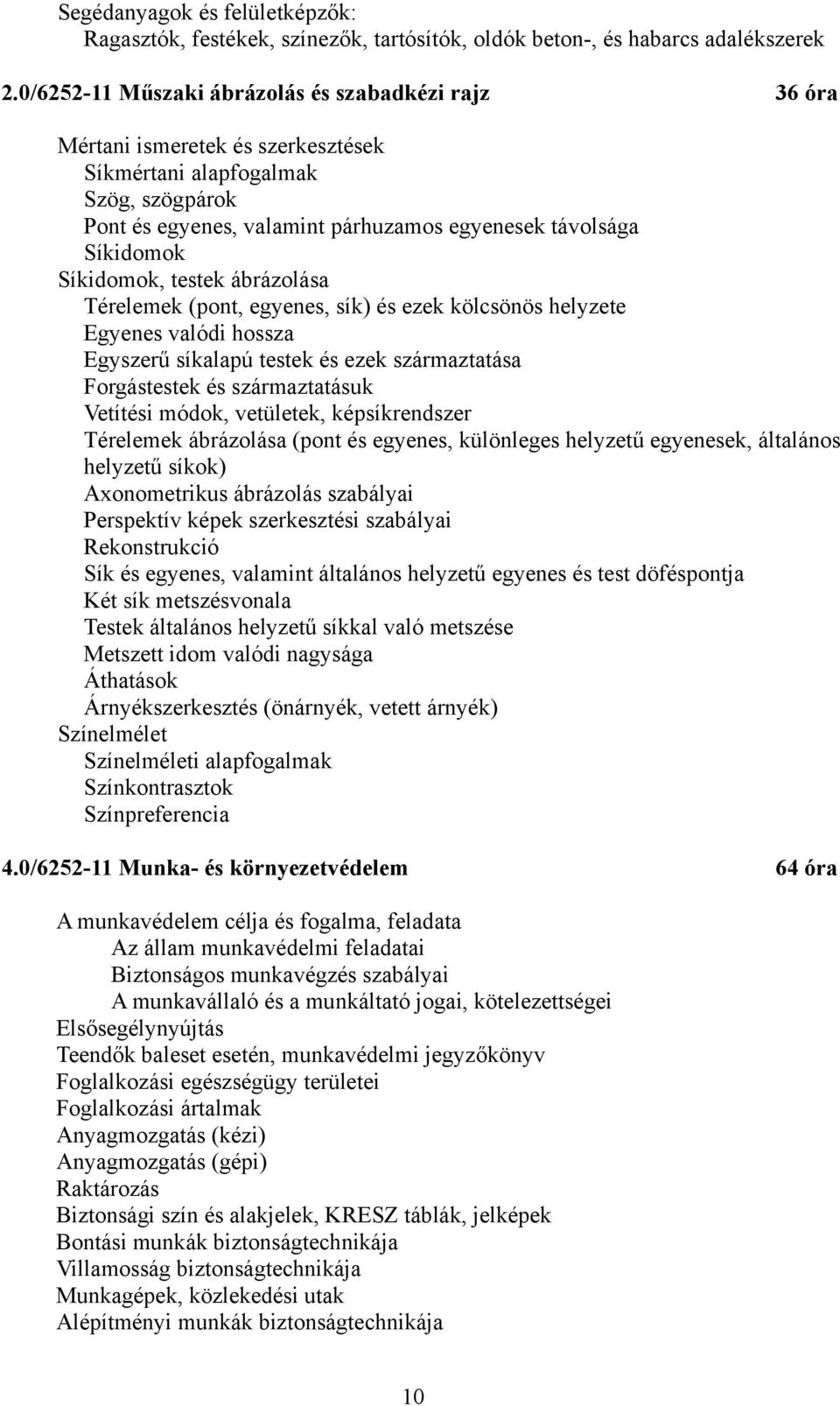 Segédanyagok és felületképzők:
Ragasztók, festékek, színezők, tartósítók, oldók beton-, és habarcs adalékszerek

2.0/6252-11 Műszaki ábrázolás és szabadkézi rajz 36 óra

Mértani ismeretek és szerkesztések
Síkmértani alapfogalmak
Szög, szögpárok
Pont és egyenes, valamint párhuzamos egyenesek távolsága
Síkidomok
Síkidomok, testek ábrázolása
Térelemek (pont, egyenes, sík) és ezek kölcsönös helyzete
Egyenes valódi hossza
Egyszerű síkalapú testek és ezek származtatása
Forgástestek és származtatásuk
Vetítési módok, vetületek, képsíkrendszer
Térelemek ábrázolása (pont és egyenes, különleges helyzetű egyenesek, általános helyzetű síkok)
Axonometrikus ábrázolás szabályai
Perspektív képek szerkesztési szabályai
Rekonstrukció
Sík és egyenes, valamint általános helyzetű egyenes és test döféspontja
Két sík metszésvonala
Testek általános helyzetű síkkal való metszése
Metszett idom valódi nagysága
Áthatások
Árnyékszerkesztés (önárnyék, vetett árnyék)
Színelmélet
Színelméleti alapfogalmak
Színkontrasztok
Színpreferencia

4.0/6252-11 Munka- és környezetvédelem 64 óra

A munkavédelem célja és fogalma, feladata
Az állam munkavédelmi feladatai
Biztonságos munkavégzés szabályai
A munkavállaló és a munkáltató jogai, kötelezettségei
Elsősegélynyújtás
Teendők baleset esetén, munkavédelmi jegyzőkönyv
Foglalkozási egészségügy területei
Foglalkozási ártalmak
Anyagmozgatás (kézi)
Anyagmozgatás (gépi)
Raktározás
Biztonsági szín és alakjelek, KRESZ táblák, jelképek
Bontási munkák biztonságtechnikája
Villamosság biztonságtechnikája
Munkagépek, közlekedési utak
Alépítményi munkák biztonságtechnikája

10